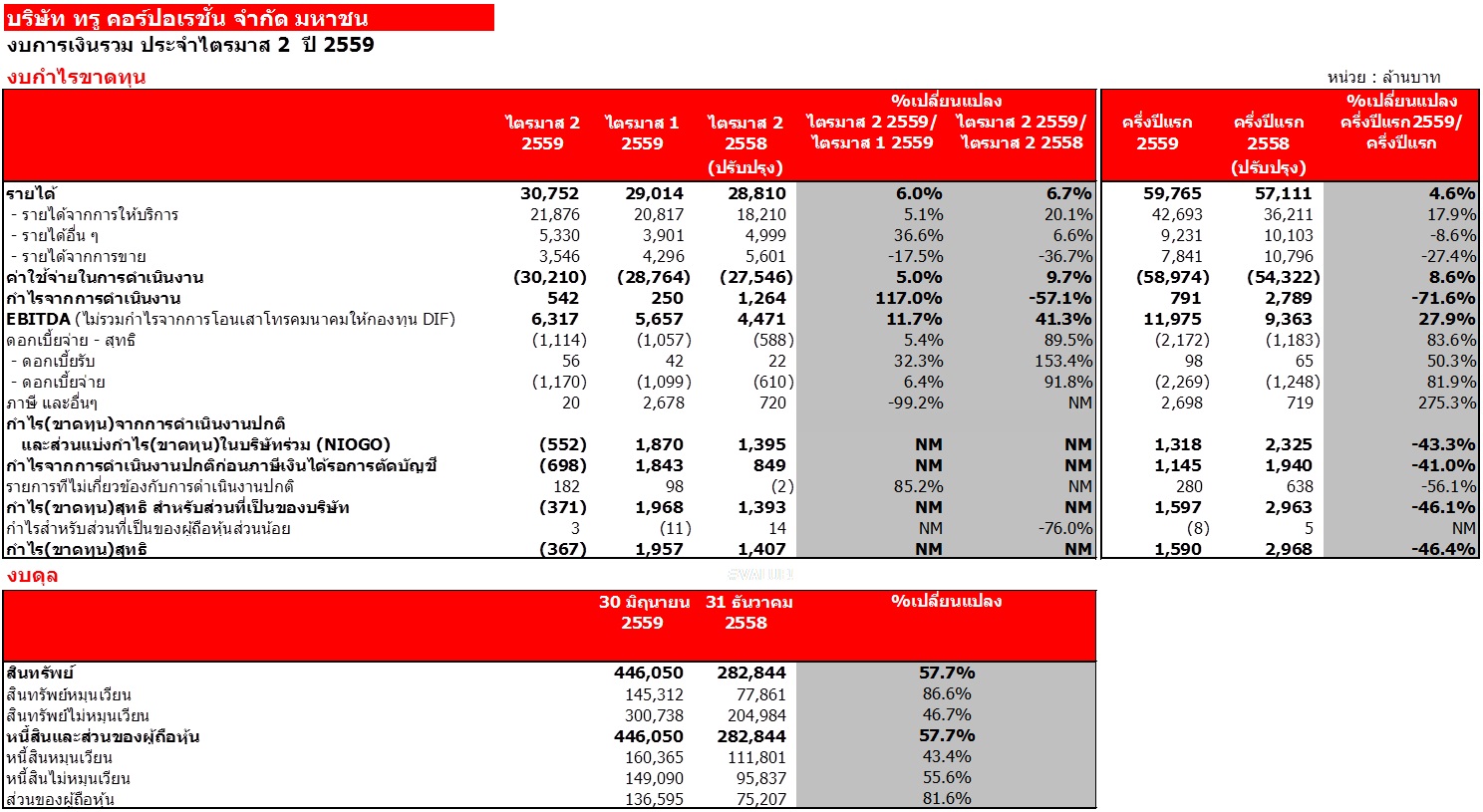 บริษัท ทรู คอร์ปอเรชั่น จำกัด มหาชน
งบการเงินรวม ประจำไตรมาส 2 ปี 2559

งบกำไรขาดทุน

หน่วย : ล้านบาท

| | ไตรมาส 2 2559 | ไตรมาส 1 2559 | ไตรมาส 2 2558 (ปรับปรุง) | %เปลี่ยนแปลง ไตรมาส 2 2559/ ไตรมาส 1 2559 | %เปลี่ยนแปลง ไตรมาส 2 2559/ ไตรมาส 2 2558 | ครึ่งปีแรก 2559 | ครึ่งปีแรก 2558 (ปรับปรุง) | %เปลี่ยนแปลง ครึ่งปีแรก2559/ ครึ่งปีแรก |
|---|---|---|---|---|---|---|---|---|
| รายได้ | 30,752 | 29,014 | 28,810 | 6.0% | 6.7% | 59,765 | 57,111 | 4.6% |
| - รายได้จากการให้บริการ | 21,876 | 20,817 | 18,210 | 5.1% | 20.1% | 42,693 | 36,211 | 17.9% |
| - รายได้อื่น ๆ | 5,330 | 3,901 | 4,999 | 36.6% | 6.6% | 9,231 | 10,103 | -8.6% |
| - รายได้จากการขาย | 3,546 | 4,296 | 5,601 | -17.5% | -36.7% | 7,841 | 10,796 | -27.4% |
| ค่าใช้จ่ายในการดำเนินงาน | (30,210) | (28,764) | (27,546) | 5.0% | 9.7% | (58,974) | (54,322) | 8.6% |
| กำไรจากการดำเนินงาน | 542 | 250 | 1,264 | 117.0% | -57.1% | 791 | 2,789 | -71.6% |
| EBITDA (ไม่รวมกำไรจากการโอนเสาโทรคมนาคมให้กองทุน DIF) | 6,317 | 5,657 | 4,471 | 11.7% | 41.3% | 11,975 | 9,363 | 27.9% |
| ดอกเบี้ยจ่าย - สุทธิ | (1,114) | (1,057) | (588) | 5.4% | 89.5% | (2,172) | (1,183) | 83.6% |
| - ดอกเบี้ยรับ | 56 | 42 | 22 | 32.3% | 153.4% | 98 | 65 | 50.3% |
| - ดอกเบี้ยจ่าย | (1,170) | (1,099) | (610) | 6.4% | 91.8% | (2,269) | (1,248) | 81.9% |
| ภาษี และอื่นๆ | 20 | 2,678 | 720 | -99.2% | NM | 2,698 | 719 | 275.3% |
| กำไร(ขาดทุน)จากการดำเนินงานปกติ และส่วนแบ่งกำไร(ขาดทุน)ในบริษัทร่วม (NIOGO) | (552) | 1,870 | 1,395 | NM | NM | 1,318 | 2,325 | -43.3% |
| กำไรจากการดำเนินงานปกติก่อนภาษีเงินได้รอการตัดบัญชี | (698) | 1,843 | 849 | NM | NM | 1,145 | 1,940 | -41.0% |
| รายการที่ไม่เกี่ยวข้องกับการดำเนินงานปกติ | 182 | 98 | (2) | 85.2% | NM | 280 | 638 | -56.1% |
| กำไร(ขาดทุน)สุทธิ สำหรับส่วนที่เป็นของบริษัท | (371) | 1,968 | 1,393 | NM | NM | 1,597 | 2,963 | -46.1% |
| กำไรสำหรับส่วนที่เป็นของผู้ถือหุ้นส่วนน้อย | 3 | (11) | 14 | NM | -76.0% | (8) | 5 | NM |
| กำไร(ขาดทุน)สุทธิ | (367) | 1,957 | 1,407 | NM | NM | 1,590 | 2,968 | -46.4% |

งบดุล

| | 30 มิถุนายน 2559 | 31 ธันวาคม 2558 | %เปลี่ยนแปลง |
|---|---|---|---|
| สินทรัพย์ | 446,050 | 282,844 | 57.7% |
| สินทรัพย์หมุนเวียน | 145,312 | 77,861 | 86.6% |
| สินทรัพย์ไม่หมุนเวียน | 300,738 | 204,984 | 46.7% |
| หนี้สินและส่วนของผู้ถือหุ้น | 446,050 | 282,844 | 57.7% |
| หนี้สินหมุนเวียน | 160,365 | 111,801 | 43.4% |
| หนี้สินไม่หมุนเวียน | 149,090 | 95,837 | 55.6% |
| ส่วนของผู้ถือหุ้น | 136,595 | 75,207 | 81.6% |